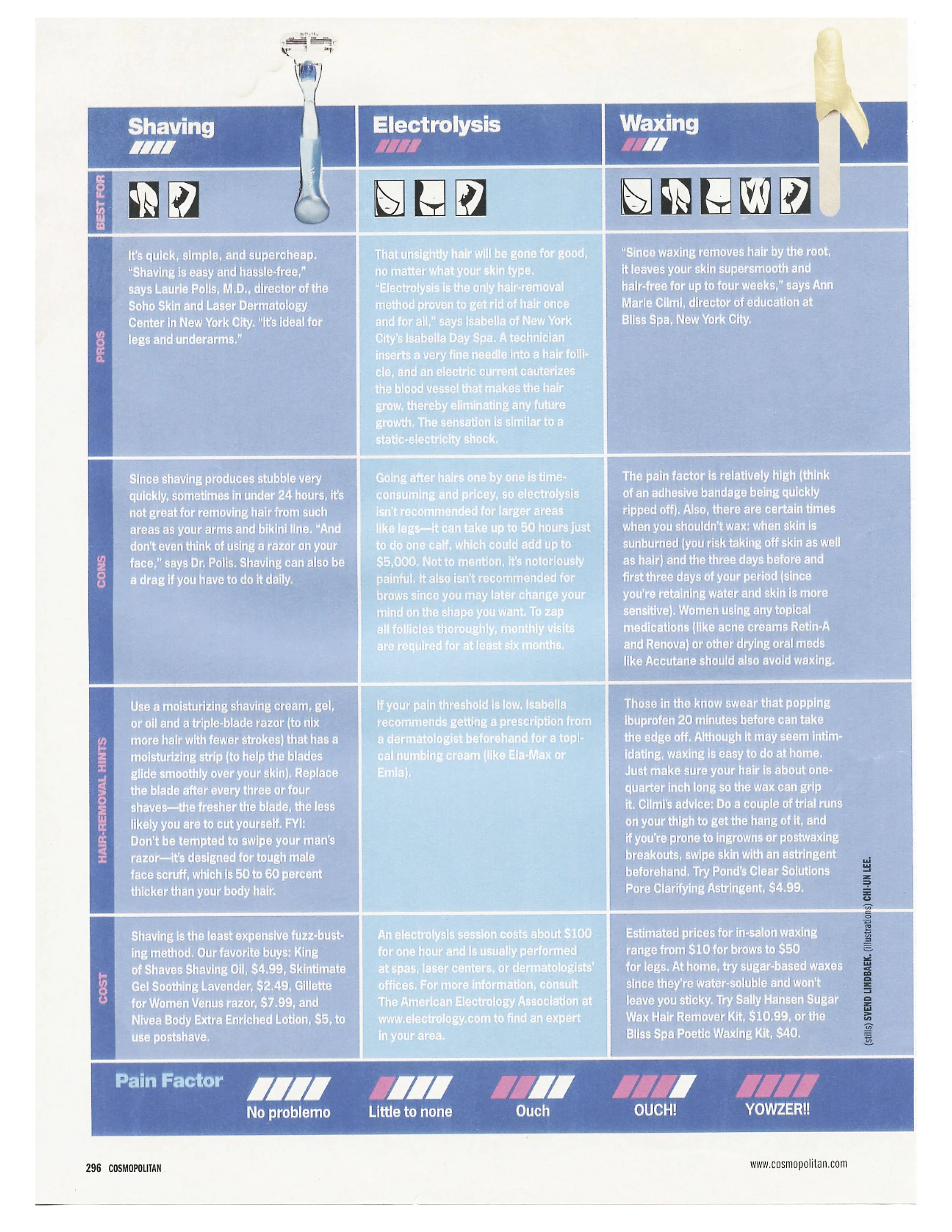 | | Shaving | Electrolysis | Waxing |
|---|---|---|---|
| BEST FOR | | | |
| PROS | It's quick, simple, and supercheap. "Shaving is easy and hassle-free," says Laurie Polis, M.D., director of the Soho Skin and Laser Dermatology Center in New York City. "It's ideal for legs and underarms." | That unsightly hair will be gone for good, no matter what your skin type. "Electrolysis is the only hair-removal method proven to get rid of hair once and for all," says Isabella of New York City's Isabella Day Spa. A technician inserts a very fine needle into a hair follicle, and an electric current cauterizes the blood vessel that makes the hair grow, thereby eliminating any future growth. The sensation is similar to a static-electricity shock. | "Since waxing removes hair by the root, it leaves your skin supersmooth and hair-free for up to four weeks," says Ann Marie Cilmi, director of education at Bliss Spa, New York City. |
| CONS | Since shaving produces stubble very quickly, sometimes in under 24 hours, it's not great for removing hair from such areas as your arms and bikini line. "And don't even think of using a razor on your face," says Dr. Polis. Shaving can also be a drag if you have to do it daily. | Going after hairs one by one is time-consuming and pricey, so electrolysis isn't recommended for larger areas like legs—it can take up to 50 hours just to do one calf, which could add up to $5,000. Not to mention, it's notoriously painful. It also isn't recommended for brows since you may later change your mind on the shape you want. To zap all follicles thoroughly, monthly visits are required for at least six months. | The pain factor is relatively high (think of an adhesive bandage being quickly ripped off). Also, there are certain times when you shouldn't wax: when skin is sunburned (you risk taking off skin as well as hair) and the three days before and first three days of your period (since you're retaining water and skin is more sensitive). Women using any topical medications (like acne creams Retin-A and Renova) or other drying oral meds like Accutane should also avoid waxing. |
| HAIR-REMOVAL HINTS | Use a moisturizing shaving cream, gel, or oil and a triple-blade razor (to nix more hair with fewer strokes) that has a moisturizing strip (to help the blades glide smoothly over your skin). Replace the blade after every three or four shaves—the fresher the blade, the less likely you are to cut yourself. FYI: Don't be tempted to swipe your man's razor—it's designed for tough male face scruff, which is 50 to 60 percent thicker than your body hair. | If your pain threshold is low, Isabella recommends getting a prescription from a dermatologist beforehand for a topical numbing cream (like Ela-Max or Emla). | Those in the know swear that popping ibuprofen 20 minutes before can take the edge off. Although it may seem intimidating, waxing is easy to do at home. Just make sure your hair is about one-quarter inch long so the wax can grip it. Cilmi's advice: Do a couple of trial runs on your thigh to get the hang of it, and if you're prone to ingrowns or postwaxing breakouts, swipe skin with an astringent beforehand. Try Pond's Clear Solutions Pore Clarifying Astringent, $4.99. |
| COST | Shaving is the least expensive fuzz-busting method. Our favorite buys: King of Shaves Shaving Oil, $4.99, Skintimate Gel Soothing Lavender, $2.49, Gillette for Women Venus razor, $7.99, and Nivea Body Extra Enriched Lotion, $5, to use postshave. | An electrolysis session costs about $100 for one hour and is usually performed at spas, laser centers, or dermatologists' offices. For more information, consult The American Electrology Association at www.electrology.com to find an expert in your area. | Estimated prices for in-salon waxing range from $10 for brows to $50 for legs. At home, try sugar-based waxes since they're water-soluble and won't leave you sticky. Try Sally Hansen Sugar Wax Hair Remover Kit, $10.99, or the Bliss Spa Poetic Waxing Kit, $40. |

(stills) SVEND LINDBAEK. (illustrations) CHI-UN LEE.

Pain Factor
No problemo
Little to none
Ouch
OUCH!
YOWZER!!

296 COSMOPOLITAN

www.cosmopolitan.com